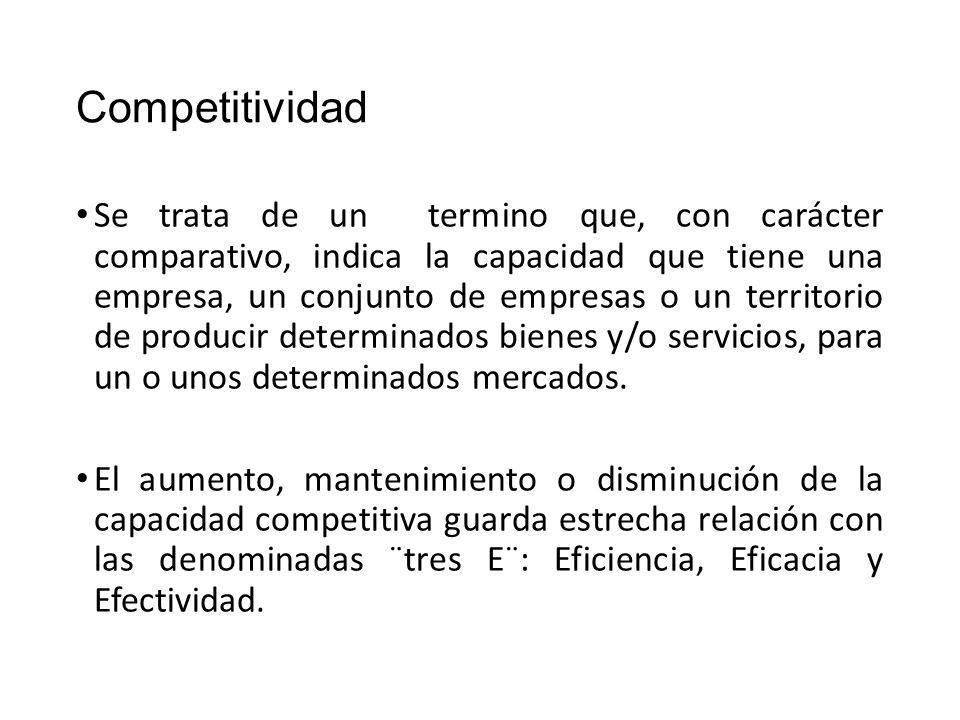 Competitividad

• Se trata de un termino que, con carácter comparativo, indica la capacidad que tiene una empresa, un conjunto de empresas o un territorio de producir determinados bienes y/o servicios, para un o unos determinados mercados.

• El aumento, mantenimiento o disminución de la capacidad competitiva guarda estrecha relación con las denominadas ¨tres E¨: Eficiencia, Eficacia y Efectividad.